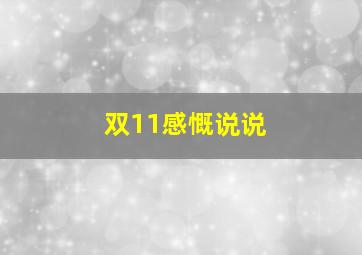 双11感慨说说